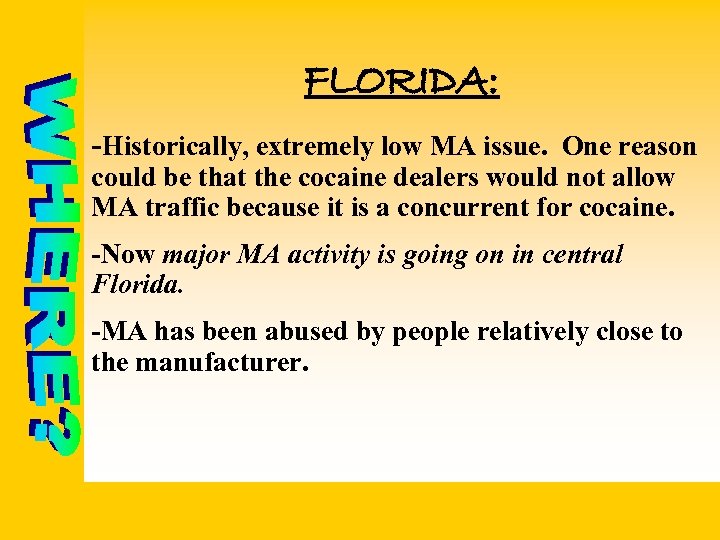 WHERE?

FLORIDA:

-Historically, extremely low MA issue. One reason could be that the cocaine dealers would not allow MA traffic because it is a concurrent for cocaine.

-Now major MA activity is going on in central Florida.

-MA has been abused by people relatively close to the manufacturer.